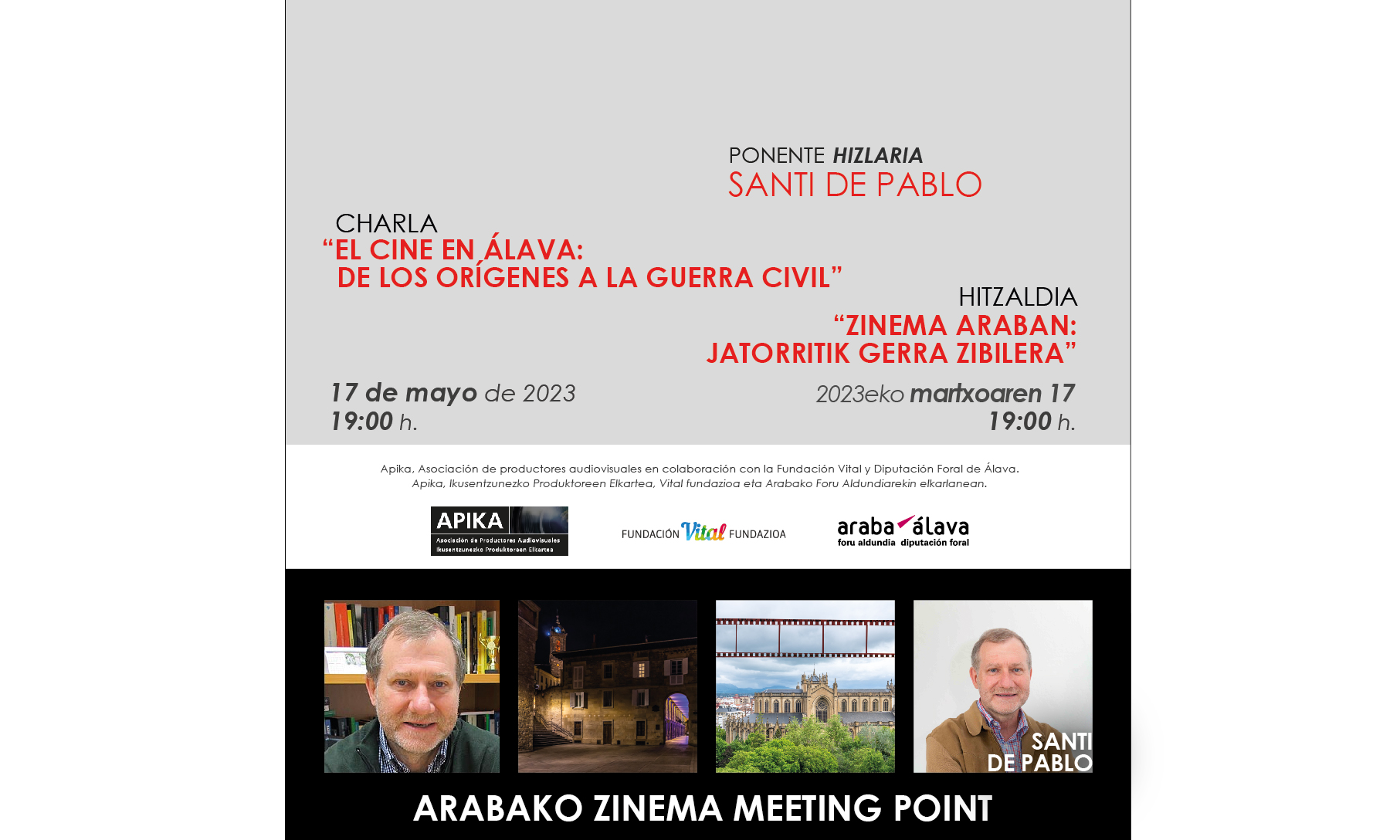 PONENTE HIZLARIA
SANTI DE PABLO

CHARLA
“EL CINE EN ÁLAVA: DE LOS ORÍGENES A LA GUERRA CIVIL”

HITZALDIA
“ZINEMA ARABAN: JATORRITIK GERRA ZIBILERA”

17 de mayo de 2023
19:00 h.

2023eko martxoaren 17
19:00 h.

Apika, Asociación de productores audiovisuales en colaboración con la Fundación Vital y Diputación Foral de Álava.
Apika, Ikusentzunezko Produktoreen Elkartea, Vital fundazioa eta Arabako Foru Aldundiarekin elkarlanean.

APIKA
Asociación de Productores Audiovisuales
Ikusentzunezko Produktoreen Elkartea

FUNDACIÓN Vital FUNDAZIOA

araba álava
foru aldundia diputación foral

SANTI DE PABLO

ARABAKO ZINEMA MEETING POINT